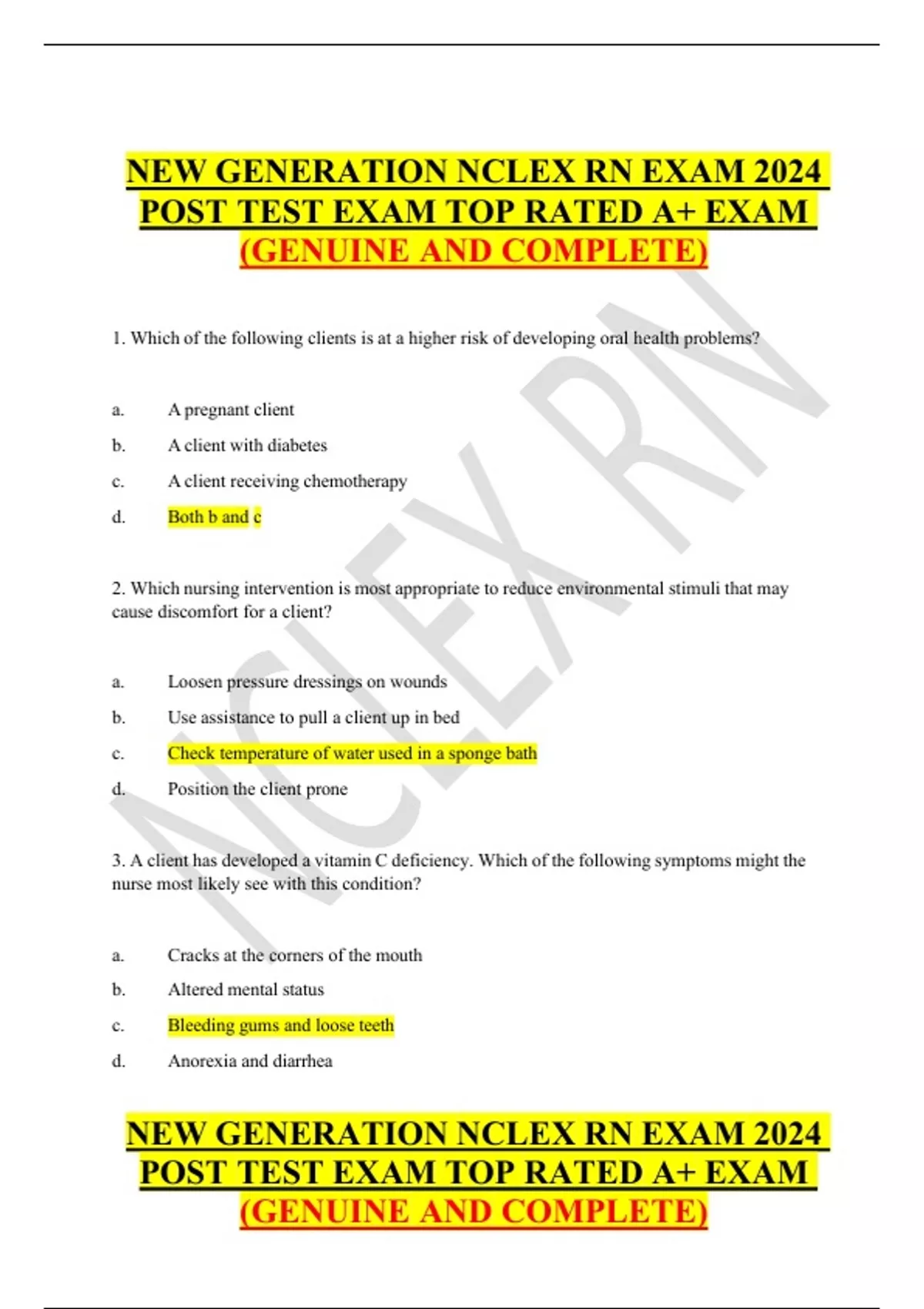 NEW GENERATION NCLEX RN EXAM 2024 POST TEST EXAM TOP RATED A+ EXAM (GENUINE AND COMPLETE)

NCLEX RN

1. Which of the following clients is at a higher risk of developing oral health problems?

a. A pregnant client

b. A client with diabetes

c. A client receiving chemotherapy

d. Both b and c

2. Which nursing intervention is most appropriate to reduce environmental stimuli that may cause discomfort for a client?

a. Loosen pressure dressings on wounds

b. Use assistance to pull a client up in bed

c. Check temperature of water used in a sponge bath

d. Position the client prone

3. A client has developed a vitamin C deficiency. Which of the following symptoms might the nurse most likely see with this condition?

a. Cracks at the corners of the mouth

b. Altered mental status

c. Bleeding gums and loose teeth

d. Anorexia and diarrhea

NEW GENERATION NCLEX RN EXAM 2024 POST TEST EXAM TOP RATED A+ EXAM (GENUINE AND COMPLETE)